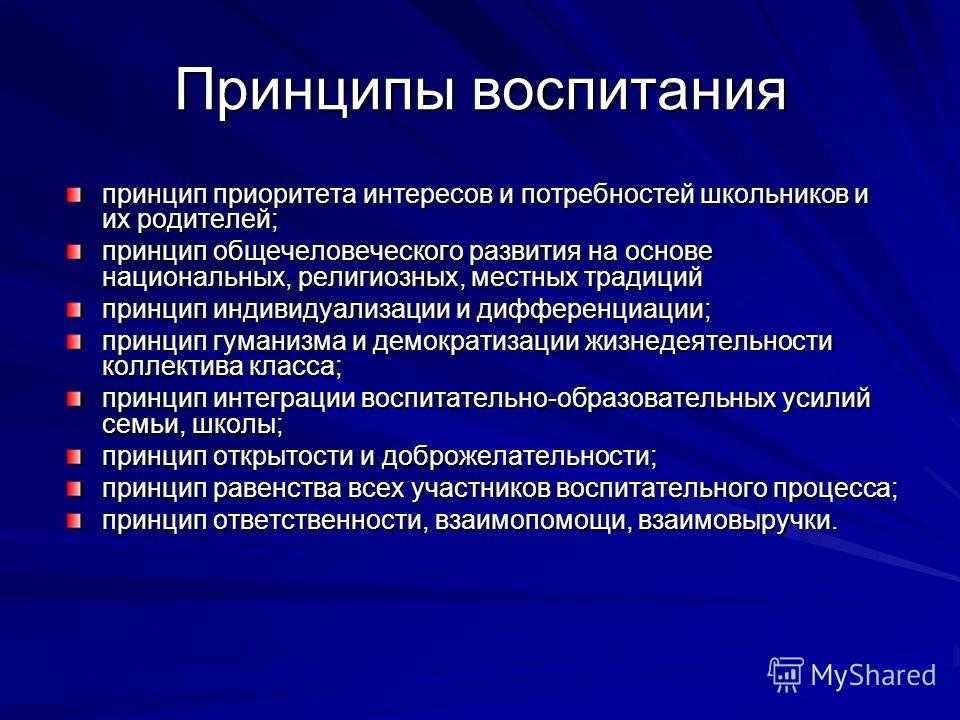 Принципы воспитания

принцип приоритета интересов и потребностей школьников и их родителей;

принцип общечеловеческого развития на основе национальных, религиозных, местных традиций

принцип индивидуализации и дифференциации;

принцип гуманизма и демократизации жизнедеятельности коллектива класса;

принцип интеграции воспитательно-образовательных усилий семьи, школы;

принцип открытости и доброжелательности;

принцип равенства всех участников воспитательного процесса;

принцип ответственности, взаимопомощи, взаимовыручки.

MyShared